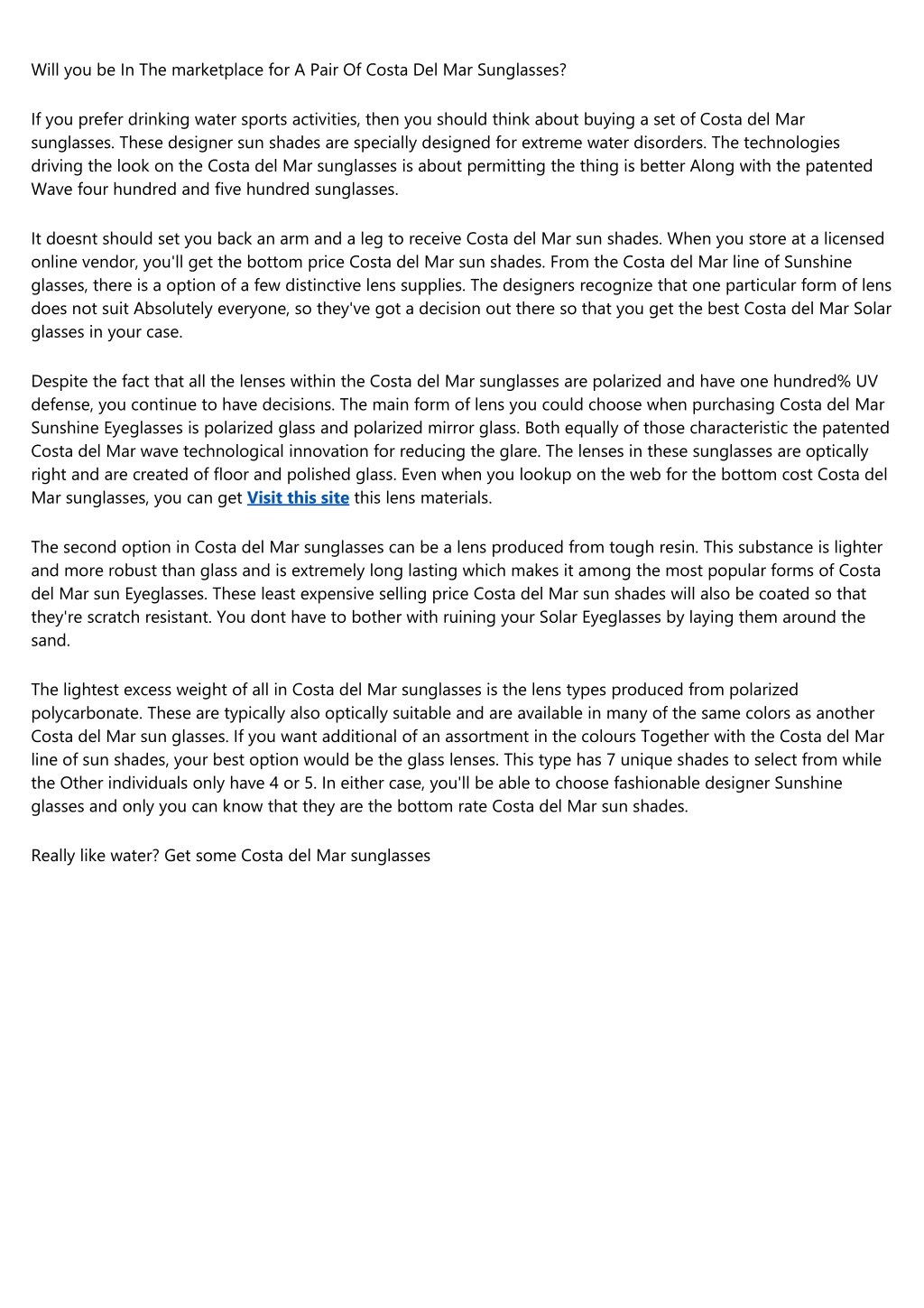 Will you be In The marketplace for A Pair Of Costa Del Mar Sunglasses?

If you prefer drinking water sports activities, then you should think about buying a set of Costa del Mar sunglasses. These designer sun shades are specially designed for extreme water disorders. The technologies driving the look on the Costa del Mar sunglasses is about permitting the thing is better Along with the patented Wave four hundred and five hundred sunglasses.

It doesnt should set you back an arm and a leg to receive Costa del Mar sun shades. When you store at a licensed online vendor, you'll get the bottom price Costa del Mar sun shades. From the Costa del Mar line of Sunshine glasses, there is a option of a few distinctive lens supplies. The designers recognize that one particular form of lens does not suit Absolutely everyone, so they've got a decision out there so that you get the best Costa del Mar Solar glasses in your case.

Despite the fact that all the lenses within the Costa del Mar sunglasses are polarized and have one hundred% UV defense, you continue to have decisions. The main form of lens you could choose when purchasing Costa del Mar Sunshine Eyeglasses is polarized glass and polarized mirror glass. Both equally of those characteristic the patented Costa del Mar wave technological innovation for reducing the glare. The lenses in these sunglasses are optically right and are created of floor and polished glass. Even when you lookup on the web for the bottom cost Costa del Mar sunglasses, you can get Visit this site this lens materials.

The second option in Costa del Mar sunglasses can be a lens produced from tough resin. This substance is lighter and more robust than glass and is extremely long lasting which makes it among the most popular forms of Costa del Mar sun Eyeglasses. These least expensive selling price Costa del Mar sun shades will also be coated so that they're scratch resistant. You dont have to bother with ruining your Solar Eyeglasses by laying them around the sand.

The lightest excess weight of all in Costa del Mar sunglasses is the lens types produced from polarized polycarbonate. These are typically also optically suitable and are available in many of the same colors as another Costa del Mar sun glasses. If you want additional of an assortment in the colours Together with the Costa del Mar line of sun shades, your best option would be the glass lenses. This type has 7 unique shades to select from while the Other individuals only have 4 or 5. In either case, you'll be able to choose fashionable designer Sunshine glasses and only you can know that they are the bottom rate Costa del Mar sun shades.

Really like water? Get some Costa del Mar sunglasses